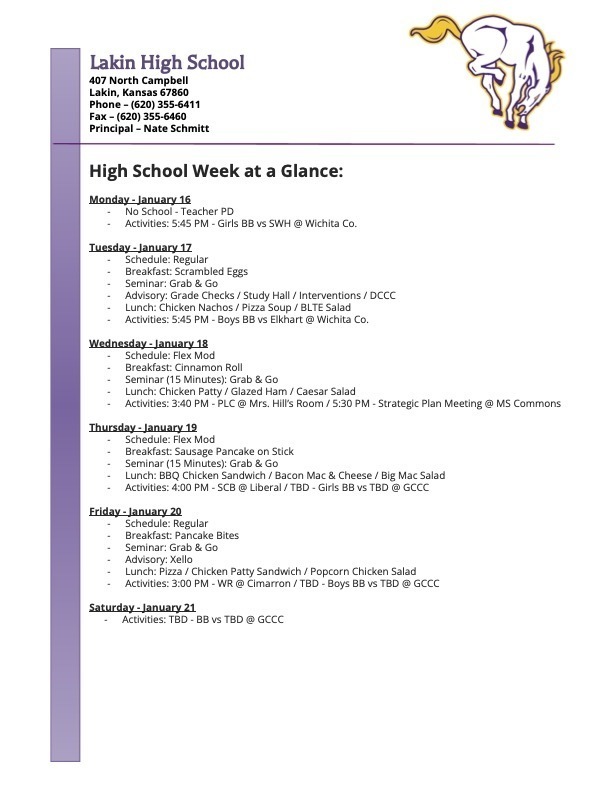 Lakin High School
407 North Campbell
Lakin, Kansas 67860
Phone – (620) 355-6411
Fax – (620) 355-6460
Principal – Nate Schmitt

High School Week at a Glance:

Monday - January 16
- No School - Teacher PD
- Activities: 5:45 PM - Girls BB vs SWH @ Wichita Co.

Tuesday - January 17
- Schedule: Regular
- Breakfast: Scrambled Eggs
- Seminar: Grab & Go
- Advisory: Grade Checks / Study Hall / Interventions / DCCC
- Lunch: Chicken Nachos / Pizza Soup / BLTE Salad
- Activities: 5:45 PM - Boys BB vs Elkhart @ Wichita Co.

Wednesday - January 18
- Schedule: Flex Mod
- Breakfast: Cinnamon Roll
- Seminar (15 Minutes): Grab & Go
- Lunch: Chicken Patty / Glazed Ham / Caesar Salad
- Activities: 3:40 PM - PLC @ Mrs. Hill's Room / 5:30 PM - Strategic Plan Meeting @ MS Commons

Thursday - January 19
- Schedule: Flex Mod
- Breakfast: Sausage Pancake on Stick
- Seminar (15 Minutes): Grab & Go
- Lunch: BBQ Chicken Sandwich / Bacon Mac & Cheese / Big Mac Salad
- Activities: 4:00 PM - SCB @ Liberal / TBD - Girls BB vs TBD @ GCCC

Friday - January 20
- Schedule: Regular
- Breakfast: Pancake Bites
- Seminar: Grab & Go
- Advisory: Xello
- Lunch: Pizza / Chicken Patty Sandwich / Popcorn Chicken Salad
- Activities: 3:00 PM - WR @ Cimarron / TBD - Boys BB vs TBD @ GCCC

Saturday - January 21
- Activities: TBD - BB vs TBD @ GCCC